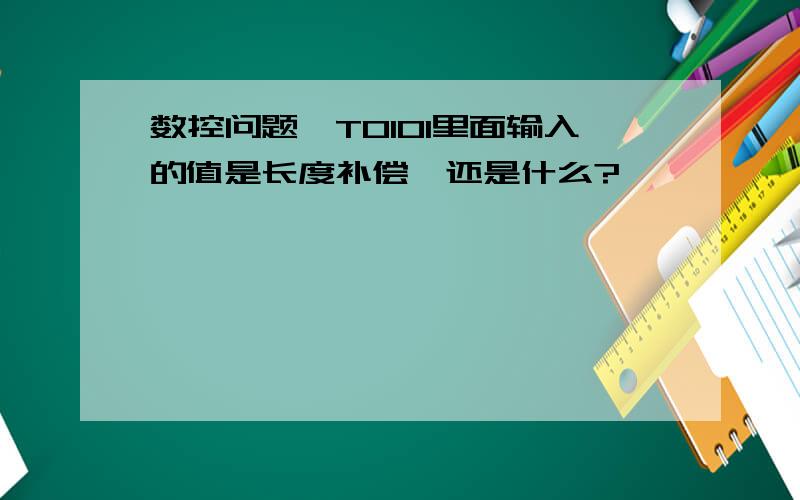 数控问题,T0101里面输入的值是长度补偿,还是什么?